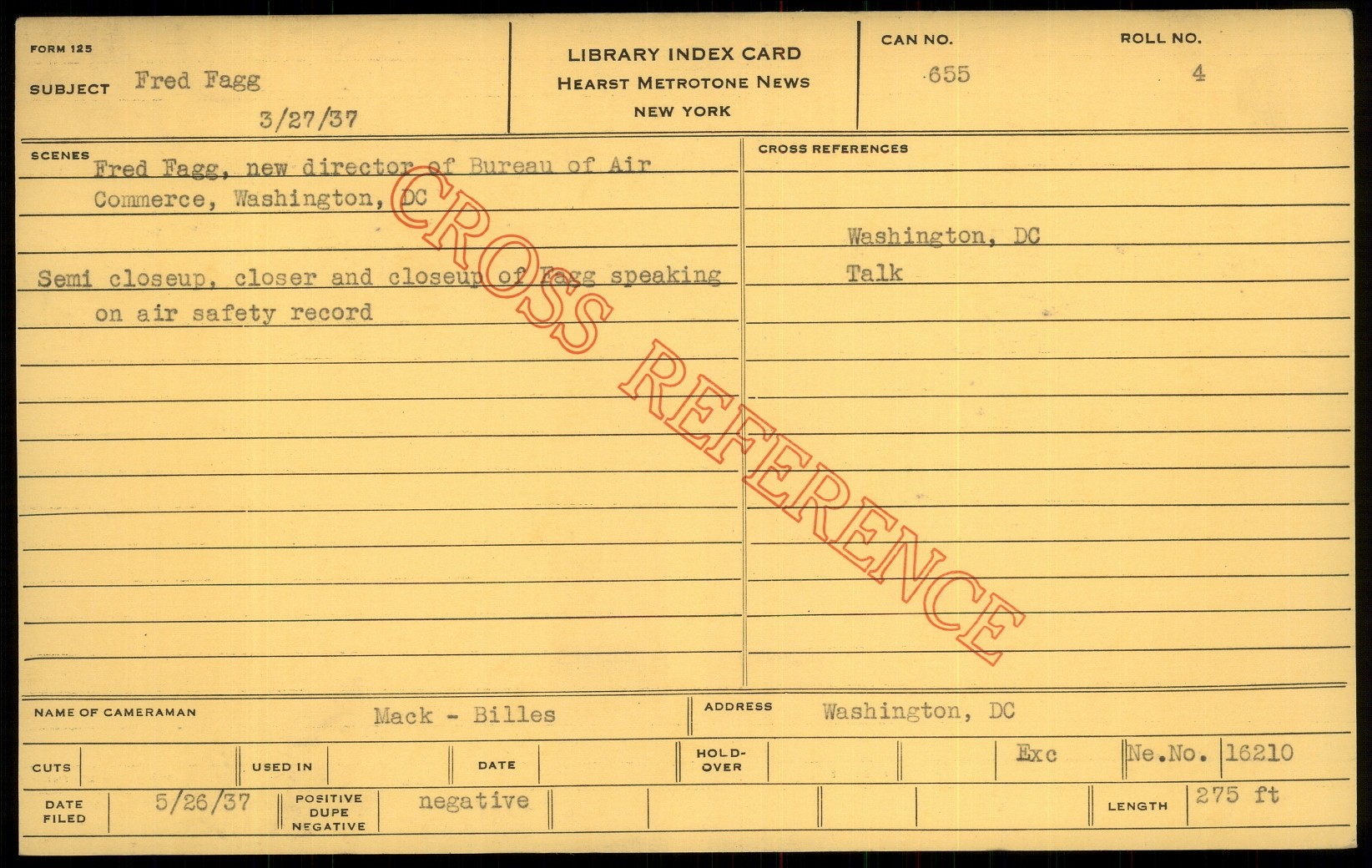 FORM 125

SUBJECT Fred Fagg

3/27/37

LIBRARY INDEX CARD
HEARST METROTONE NEWS
NEW YORK

CAN NO. 655

ROLL NO. 4

SCENES

Fred Fagg, new director of Bureau of Air Commerce, Washington, DC

Semi closeup, closer and closeup of Fagg speaking on air safety record

CROSS REFERENCES

Washington, DC
Talk

NAME OF CAMERAMAN Mack - Billes

ADDRESS Washington, DC

CUTS

USED IN

DATE

HOLD-OVER

Exc

Ne.No. 16210

DATE FILED 5/26/37

POSITIVE DUPE NEGATIVE negative

LENGTH 275 ft

CROSS REFERENCE